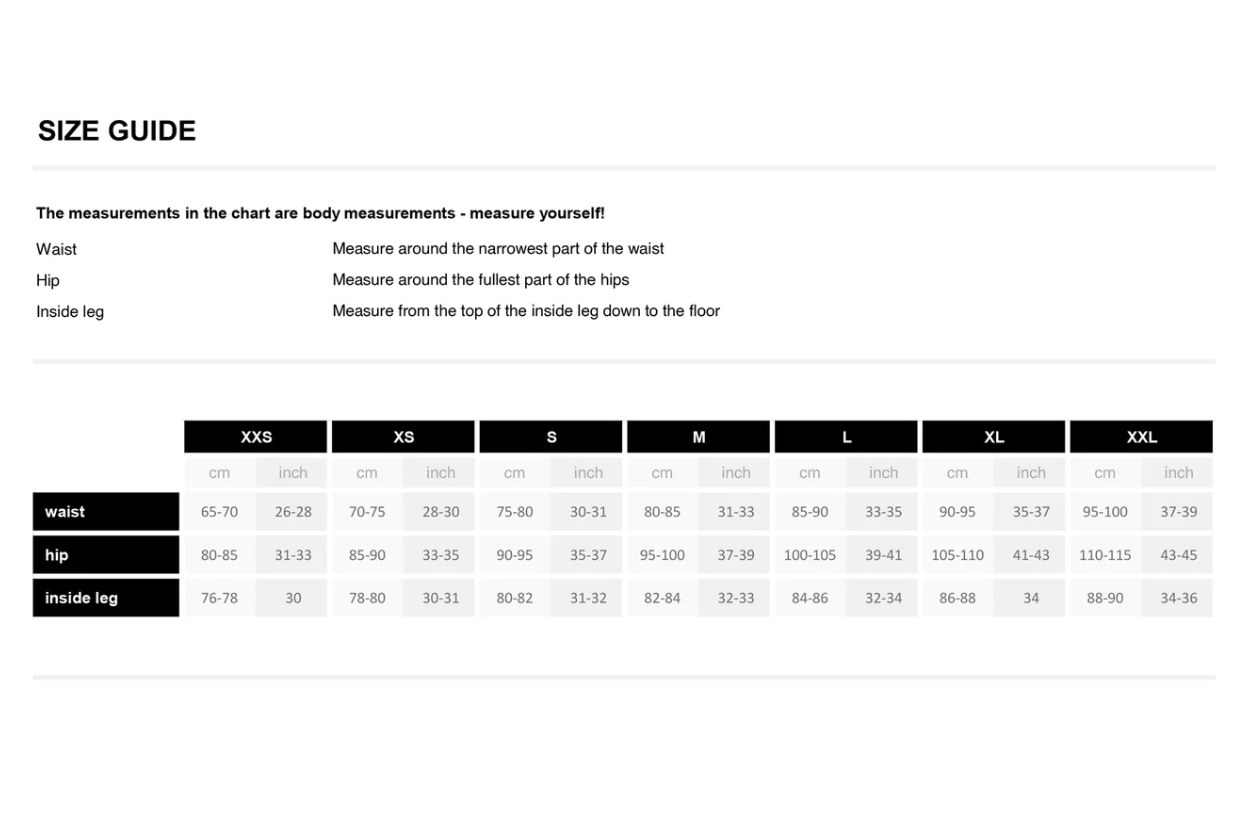 SIZE GUIDE

The measurements in the chart are body measurements - measure yourself!

Waist Measure around the narrowest part of the waist
Hip Measure around the fullest part of the hips
Inside leg Measure from the top of the inside leg down to the floor

| | XXS | | XS | | S | | M | | L | | XL | | XXL | |
|---|---|---|---|---|---|---|---|---|---|---|---|---|---|---|
| | cm | inch | cm | inch | cm | inch | cm | inch | cm | inch | cm | inch | cm | inch |
| waist | 65-70 | 26-28 | 70-75 | 28-30 | 75-80 | 30-31 | 80-85 | 31-33 | 85-90 | 33-35 | 90-95 | 35-37 | 95-100 | 37-39 |
| hip | 80-85 | 31-33 | 85-90 | 33-35 | 90-95 | 35-37 | 95-100 | 37-39 | 100-105 | 39-41 | 105-110 | 41-43 | 110-115 | 43-45 |
| inside leg | 76-78 | 30 | 78-80 | 30-31 | 80-82 | 31-32 | 82-84 | 32-33 | 84-86 | 32-34 | 86-88 | 34 | 88-90 | 34-36 |